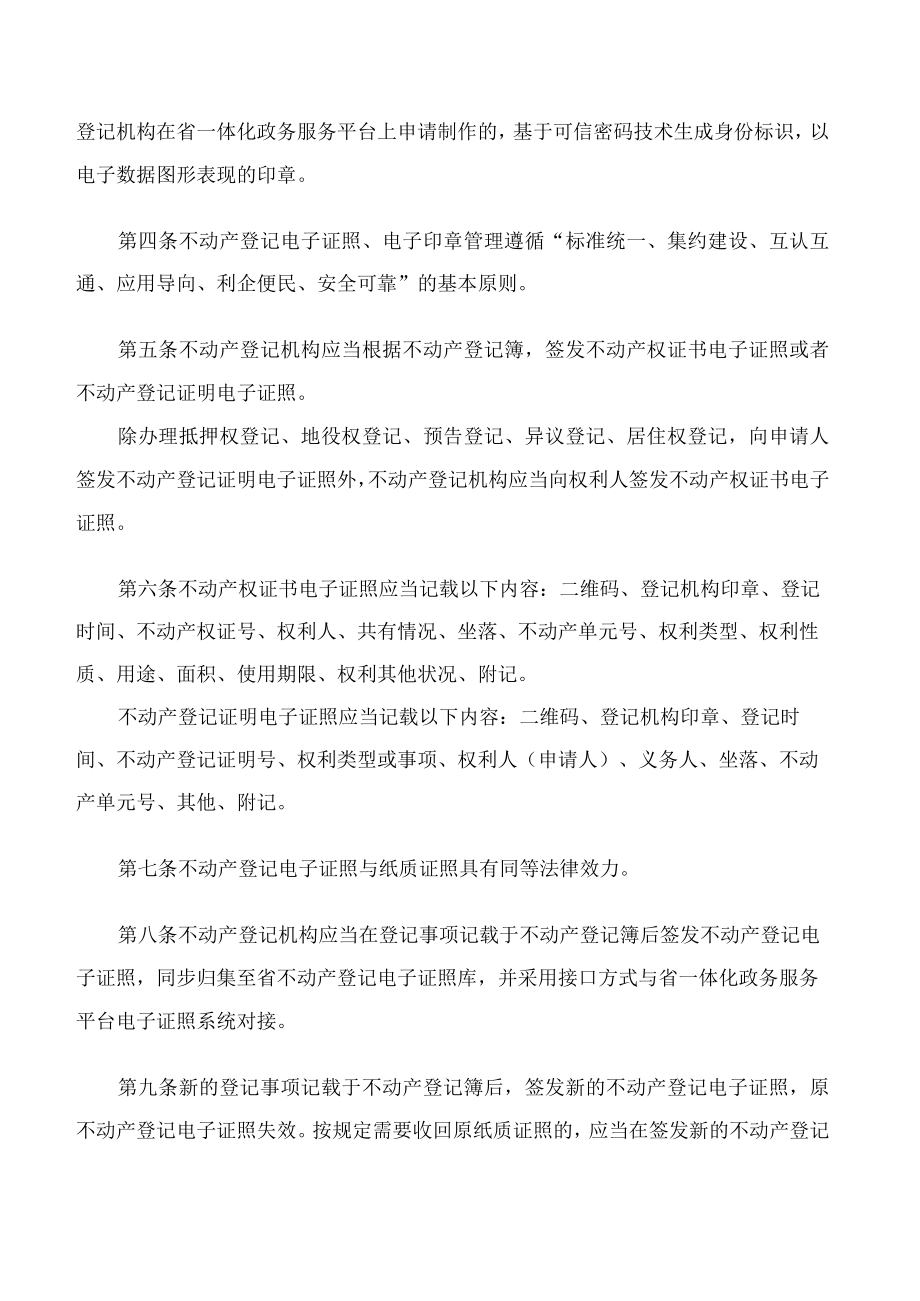 登记机构在省一体化政务服务平台上申请制作的，基于可信密码技术生成身份标识，以电子数据图形表现的印章。

第四条不动产登记电子证照、电子印章管理遵循“标准统一、集约建设、互认互通、应用导向、利企便民、安全可靠”的基本原则。

第五条不动产登记机构应当根据不动产登记簿，签发不动产权证书电子证照或者不动产登记证明电子证照。

除办理抵押权登记、地役权登记、预告登记、异议登记、居住权登记，向申请人签发不动产登记证明电子证照外，不动产登记机构应当向权利人签发不动产权证书电子证照。

第六条不动产权证书电子证照应当记载以下内容：二维码、登记机构印章、登记时间、不动产权证号、权利人、共有情况、坐落、不动产单元号、权利类型、权利性质、用途、面积、使用期限、权利其他状况、附记。

不动产登记证明电子证照应当记载以下内容：二维码、登记机构印章、登记时间、不动产登记证明号、权利类型或事项、权利人（申请人）、义务人、坐落、不动产单元号、其他、附记。

第七条不动产登记电子证照与纸质证照具有同等法律效力。

第八条不动产登记机构应当在登记事项记载于不动产登记簿后签发不动产登记电子证照，同步归集至省不动产登记电子证照库，并采用接口方式与省一体化政务服务平台电子证照系统对接。

第九条新的登记事项记载于不动产登记簿后，签发新的不动产登记电子证照，原不动产登记电子证照失效。按规定需要收回原纸质证照的，应当在签发新的不动产登记